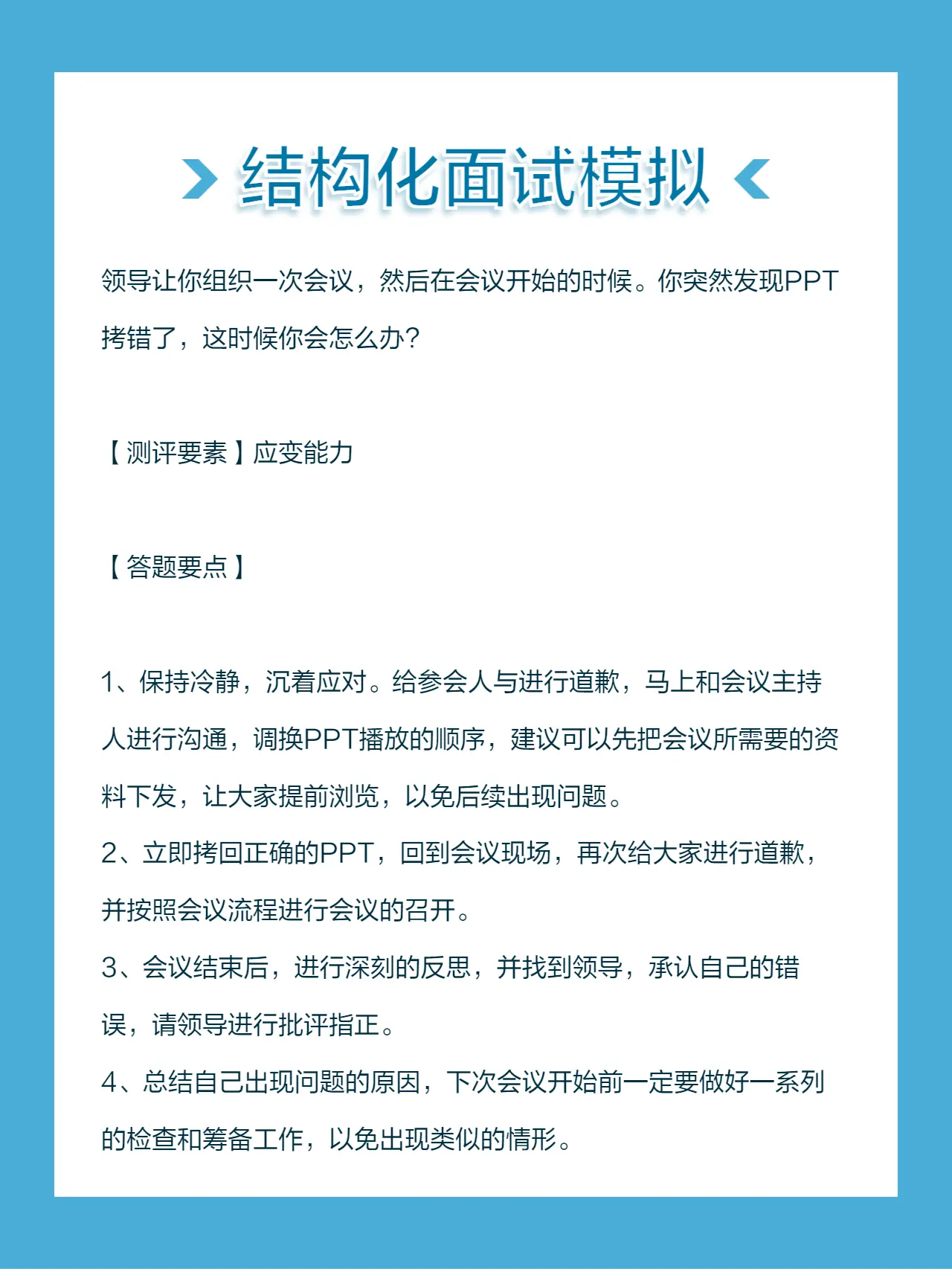 结构化面试模拟

领导让你组织一次会议，然后在会议开始的时候。你突然发现PPT拷错了，这时候你会怎么办？

【测评要素】应变能力

【答题要点】

1、保持冷静，沉着应对。给参会人与进行道歉，马上和会议主持人进行沟通，调换PPT播放的顺序，建议可以先把会议所需要的资料下发，让大家提前浏览，以免后续出现问题。
2、立即拷回正确的PPT，回到会议现场，再次给大家进行道歉，并按照会议流程进行会议的召开。
3、会议结束后，进行深刻的反思，并找到领导，承认自己的错误，请领导进行批评指正。
4、总结自己出现问题的原因，下次会议开始前一定要做好一系列的检查和筹备工作，以免出现类似的情形。